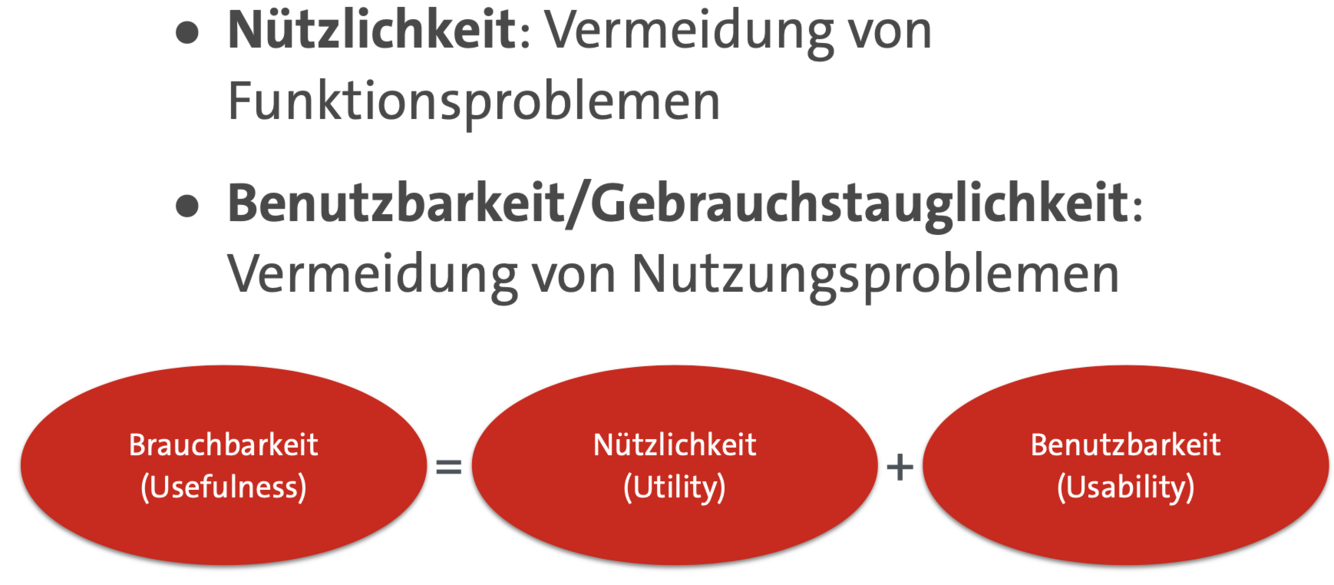 • Nützlichkeit: Vermeidung von Funktionsproblemen

• Benutzbarkeit/Gebrauchstauglichkeit: Vermeidung von Nutzungsproblemen

Brauchbarkeit
(Usefulness)

=

Nützlichkeit
(Utility)

+

Benutzbarkeit
(Usability)